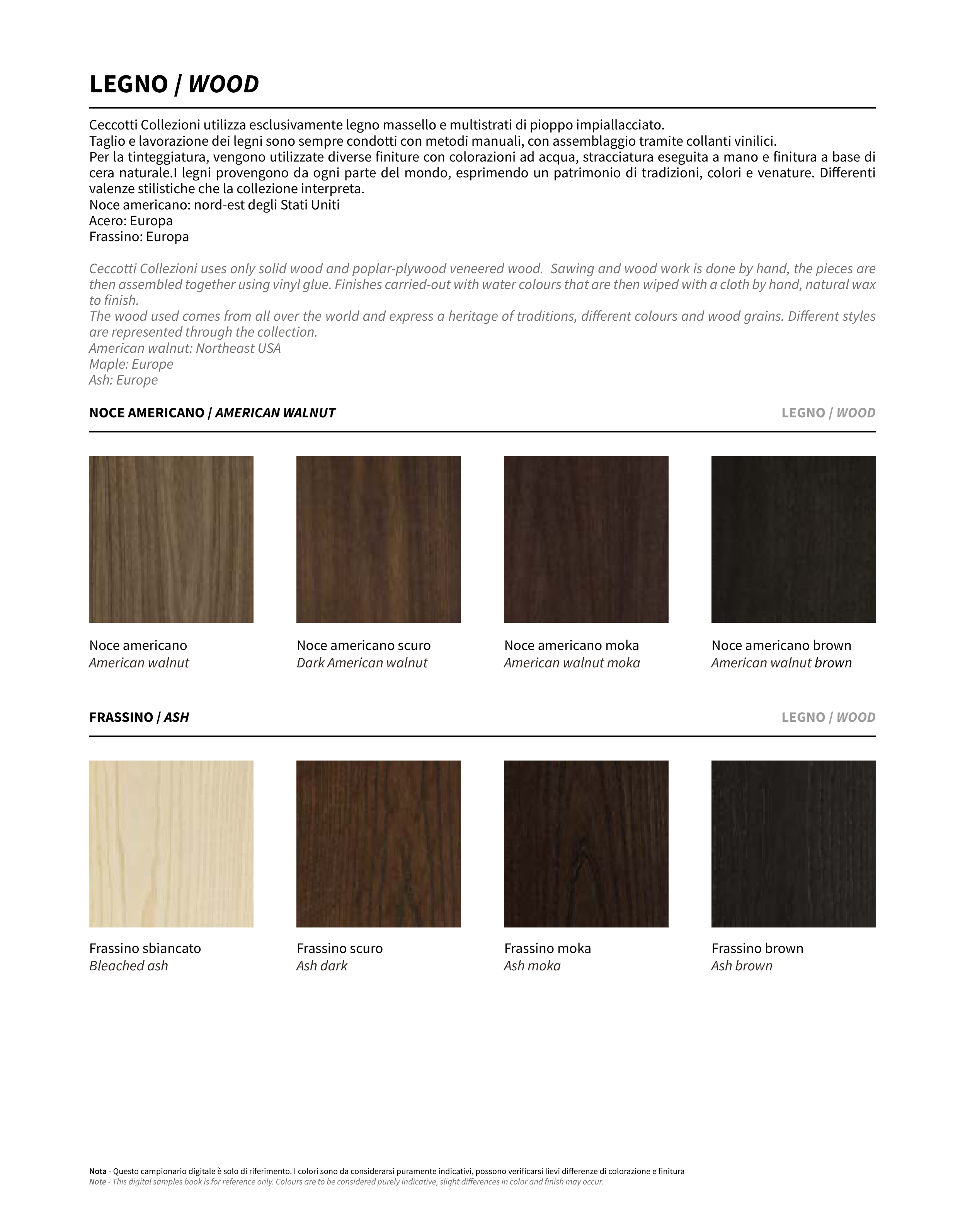 LEGNO / WOOD

Ceccotti Collezioni utilizza esclusivamente legno massello e multistrati di pioppo impiallacciato.
Taglio e lavorazione dei legni sono sempre condotti con metodi manuali, con assemblaggio tramite collanti vinilici.
Per la tinteggiatura, vengono utilizzate diverse finiture con colorazioni ad acqua, stracciatura eseguita a mano e finitura a base di cera naturale.I legni provengono da ogni parte del mondo, esprimendo un patrimonio di tradizioni, colori e venature. Differenti valenze stilistiche che la collezione interpreta.
Noce americano: nord-est degli Stati Uniti
Acero: Europa
Frassino: Europa

Ceccotti Collezioni uses only solid wood and poplar-plywood veneered wood. Sawing and wood work is done by hand, the pieces are then assembled together using vinyl glue. Finishes carried-out with water colours that are then wiped with a cloth by hand, natural wax to finish.
The wood used comes from all over the world and express a heritage of traditions, different colours and wood grains. Different styles are represented through the collection.
American walnut: Northeast USA
Maple: Europe
Ash: Europe

NOCE AMERICANO / AMERICAN WALNUT

LEGNO / WOOD

Noce americano
American walnut

Noce americano scuro
Dark American walnut

Noce americano moka
American walnut moka

Noce americano brown
American walnut brown

FRASSINO / ASH

LEGNO / WOOD

Frassino sbiancato
Bleached ash

Frassino scuro
Ash dark

Frassino moka
Ash moka

Frassino brown
Ash brown

Nota - Questo campionario digitale è solo di riferimento. I colori sono da considerarsi puramente indicativi, possono verificarsi lievi differenze di colorazione e finitura
Note - This digital samples book is for reference only. Colours are to be considered purely indicative, slight differences in color and finish may occur.